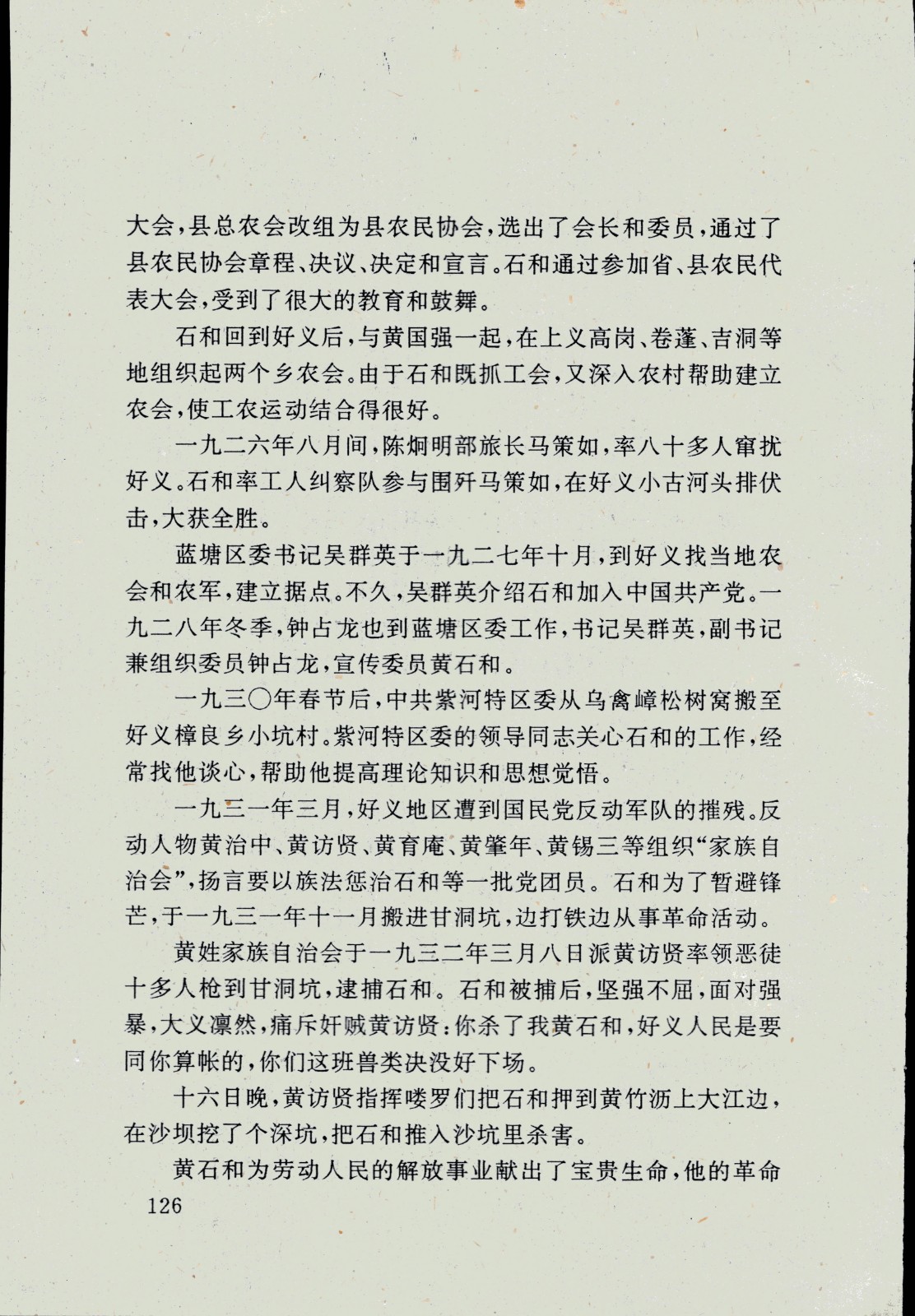 大会，县总农会改组为县农民协会，选出了会长和委员，通过了县农民协会章程、决议、决定和宣言。石和通过参加省、县农民代表大会，受到了很大的教育和鼓舞。

石和回到好义后，与黄国强一起，在上义高岗、卷蓬、吉洞等地组织起两个乡农会。由于石和既抓工会，又深入农村帮助建立农会，使工农运动结合得很好。

一九二六年八月间，陈炯明部旅长马策如，率八十多人窜扰好义。石和率工人纠察队参与围歼马策如，在好义小古河头排伏击，大获全胜。

蓝塘区委书记吴群英于一九二七年十月，到好义找当地农会和农军，建立据点。不久，吴群英介绍石和加入中国共产党。一九二八年冬季，钟占龙也到蓝塘区委工作，书记吴群英，副书记兼组织委员钟占龙，宣传委员黄石和。

一九三〇年春节后，中共紫河特区委从乌禽嶂松树窝搬至好义樟良乡小坑村。紫河特区委的领导同志关心石和的工作，经常找他谈心，帮助他提高理论知识和思想觉悟。

一九三一年三月，好义地区遭到国民党反动军队的摧残。反动人物黄治中、黄访贤、黄育庵、黄肇年、黄锡三等组织“家族自治会”，扬言要以族法惩治石和等一批党团员。石和为了暂避锋芒，于一九三一年十一月搬进甘洞坑，边打铁边从事革命活动。

黄姓家族自治会于一九三二年三月八日派黄访贤率领恶徒十多人枪到甘洞坑，逮捕石和。石和被捕后，坚强不屈，面对强暴，大义凛然，痛斥奸贼黄访贤：你杀了我黄石和，好义人民是要同你算帐的，你们这班兽类决没好下场。

十六日晚，黄访贤指挥喽罗们把石和押到黄竹沥上大江边，在沙坝挖了个深坑，把石和推入沙坑里杀害。

黄石和为劳动人民的解放事业献出了宝贵生命，他的革命

126